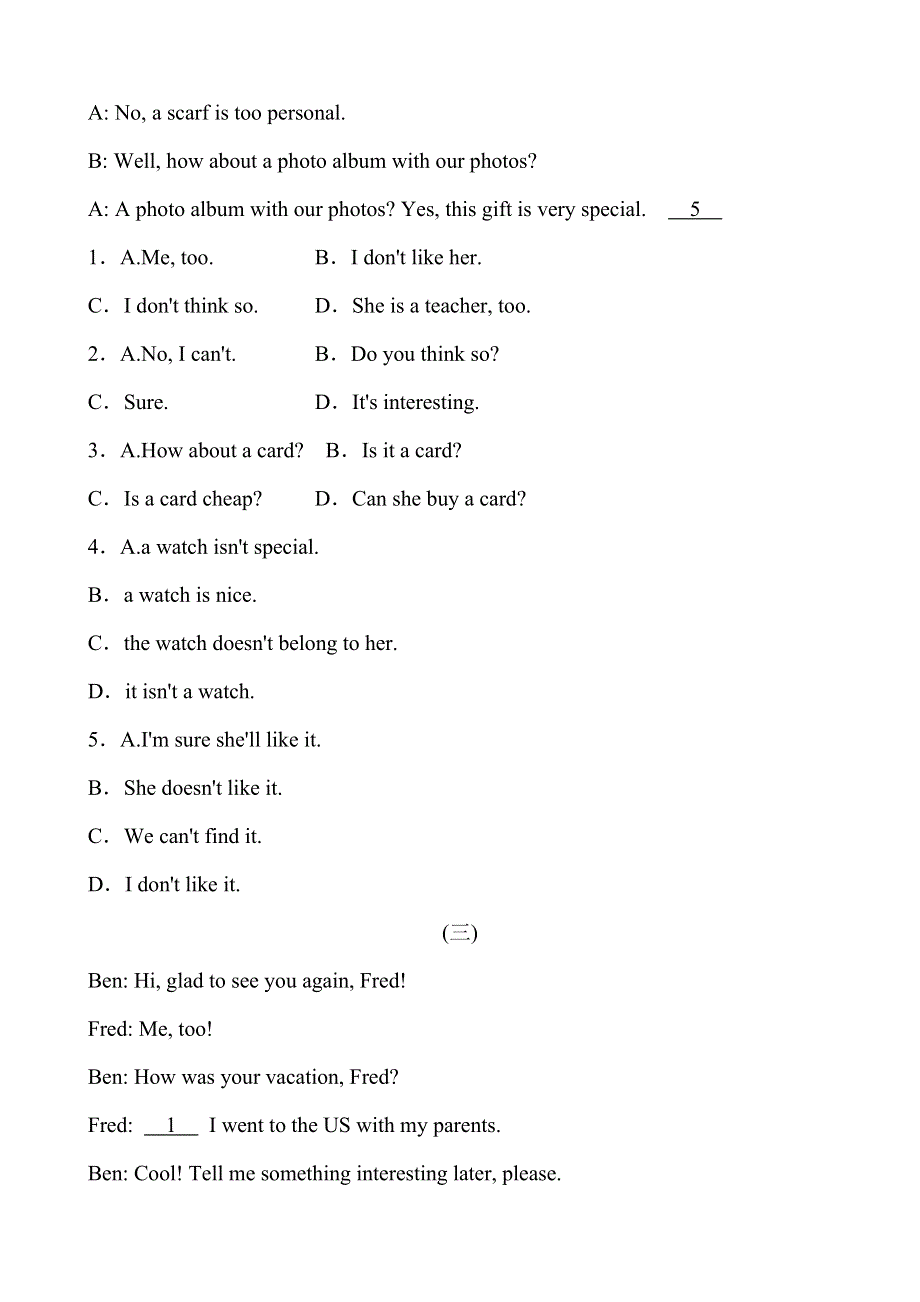 A: No, a scarf is too personal.

B: Well, how about a photo album with our photos?

A: A photo album with our photos? Yes, this gift is very special. __5__

1．A.Me, too. B．I don't like her.

C．I don't think so. D．She is a teacher, too.

2．A.No, I can't. B．Do you think so?

C．Sure. D．It's interesting.

3．A.How about a card? B．Is it a card?

C．Is a card cheap? D．Can she buy a card?

4．A.a watch isn't special.

B．a watch is nice.

C．the watch doesn't belong to her.

D．it isn't a watch.

5．A.I'm sure she'll like it.

B．She doesn't like it.

C．We can't find it.

D．I don't like it.

(三)

Ben: Hi, glad to see you again, Fred!

Fred: Me, too!

Ben: How was your vacation, Fred?

Fred: __1__ I went to the US with my parents.

Ben: Cool! Tell me something interesting later, please.